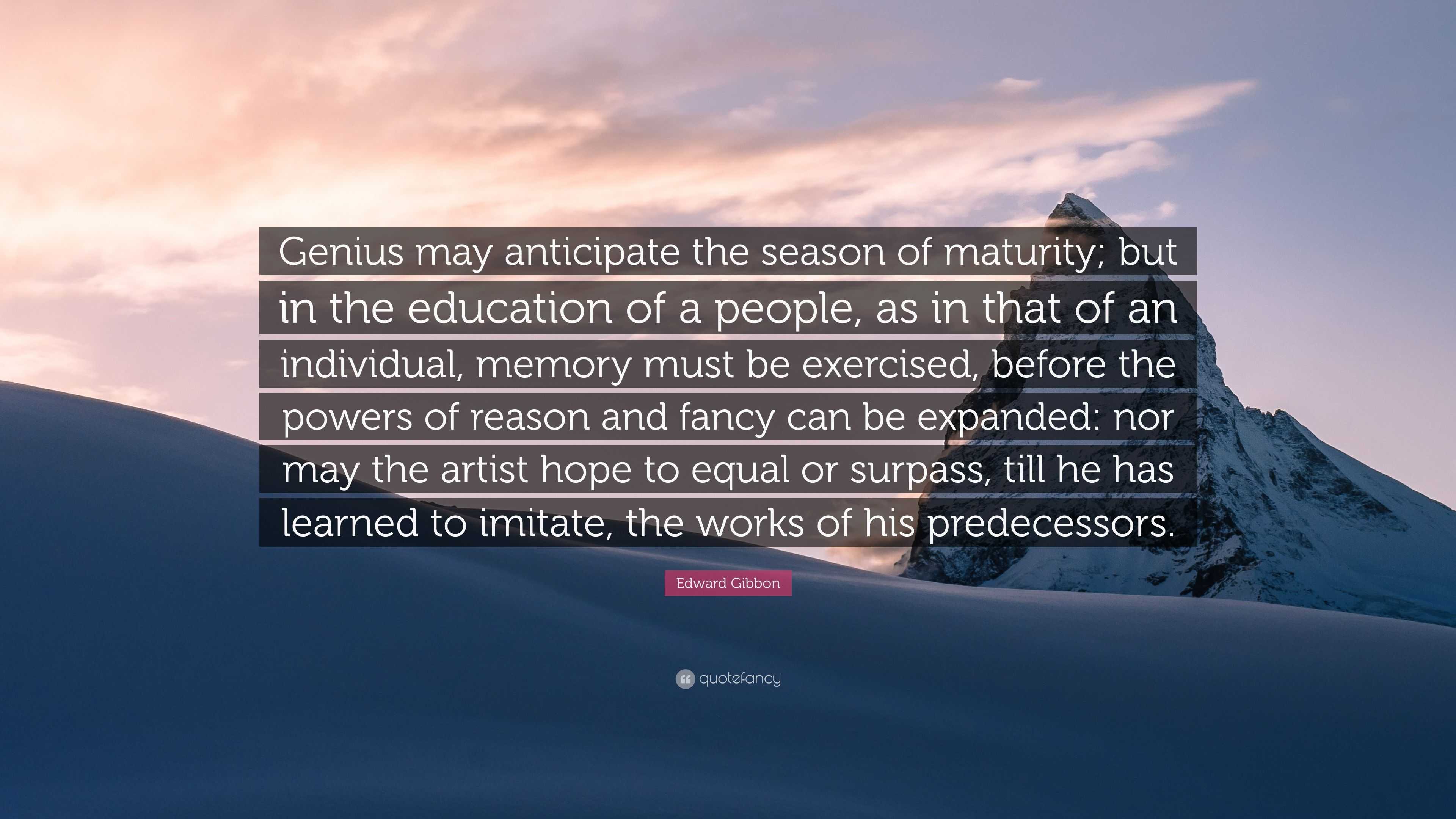 Genius may anticipate the season of maturity; but in the education of a people, as in that of an individual, memory must be exercised, before the powers of reason and fancy can be expanded: nor may the artist hope to equal or surpass, till he has learned to imitate, the works of his predecessors.

Edward Gibbon

quotefancy